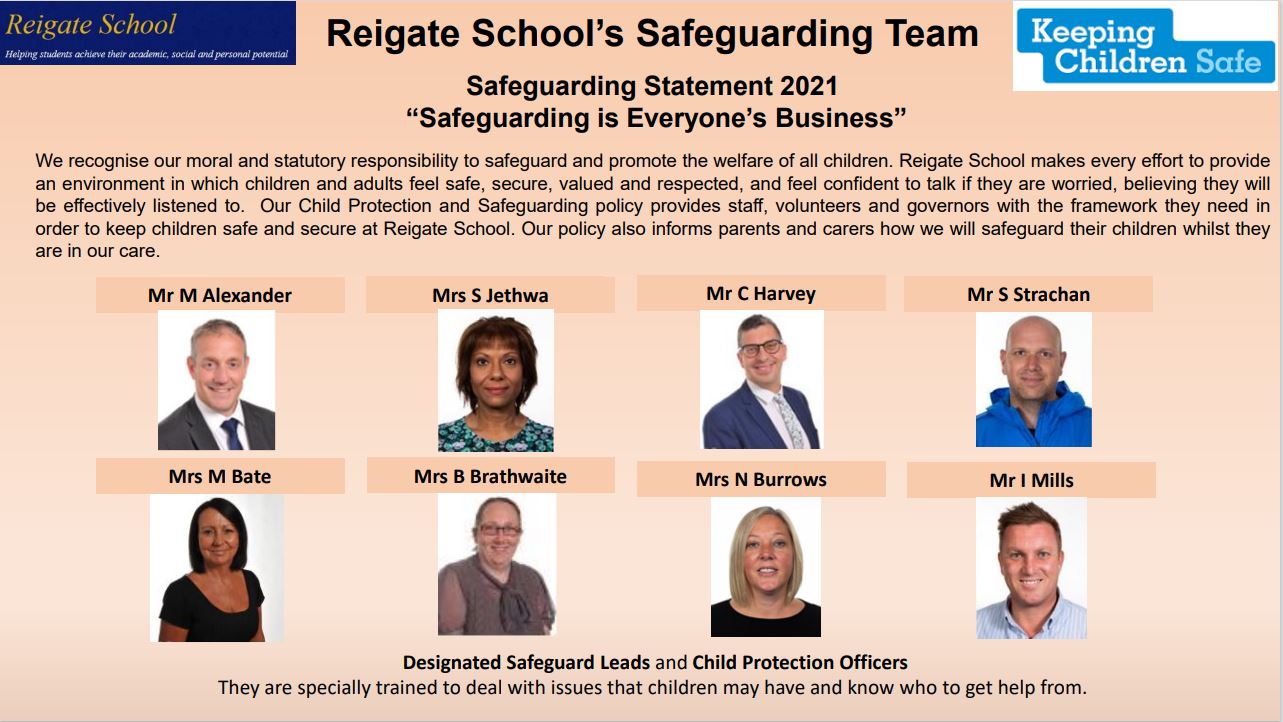 Reigate School
Helping students achieve their academic, social and personal potential

Reigate School's Safeguarding Team

Keeping Children Safe

Safeguarding Statement 2021
"Safeguarding is Everyone's Business"

We recognise our moral and statutory responsibility to safeguard and promote the welfare of all children. Reigate School makes every effort to provide an environment in which children and adults feel safe, secure, valued and respected, and feel confident to talk if they are worried, believing they will be effectively listened to. Our Child Protection and Safeguarding policy provides staff, volunteers and governors with the framework they need in order to keep children safe and secure at Reigate School. Our policy also informs parents and carers how we will safeguard their children whilst they are in our care.

Mr M Alexander

Mrs S Jethwa

Mr C Harvey

Mr S Strachan

Mrs M Bate

Mrs B Brathwaite

Mrs N Burrows

Mr I Mills

Designated Safeguard Leads and Child Protection Officers
They are specially trained to deal with issues that children may have and know who to get help from.